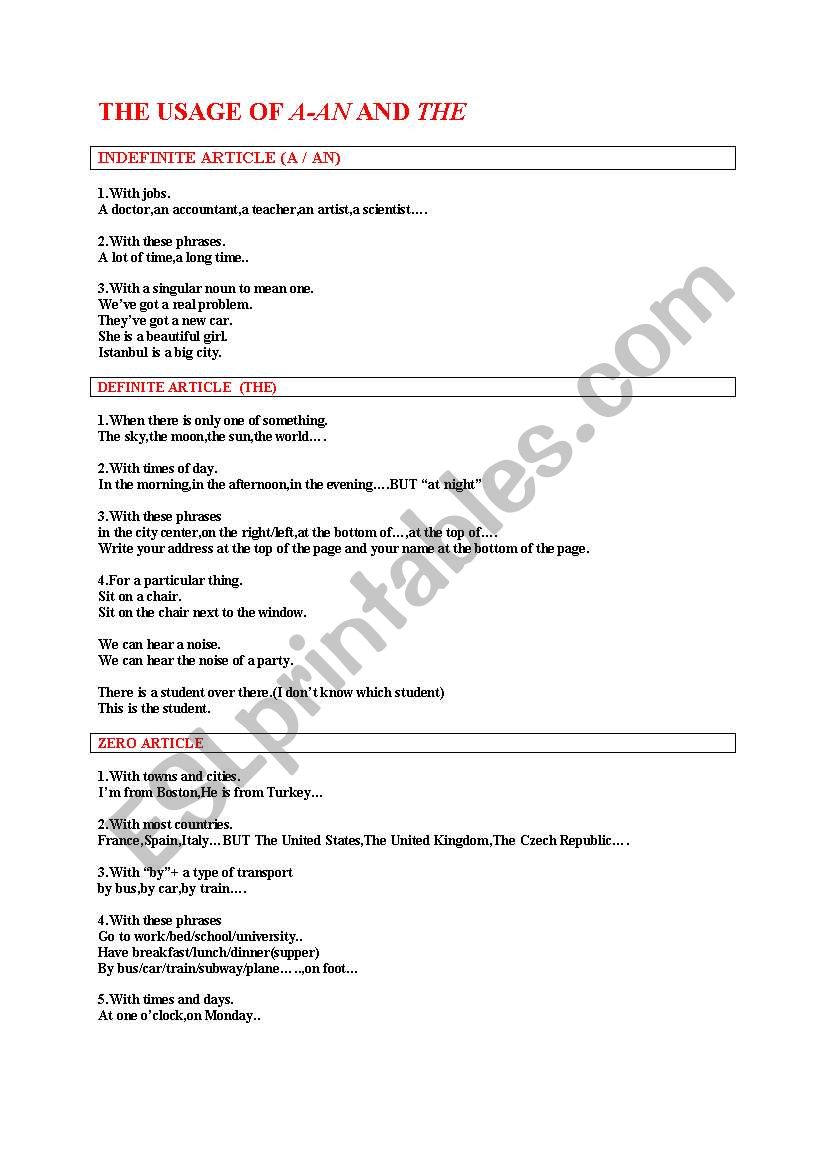 THE USAGE OF A-AN AND THE

INDEFINITE ARTICLE (A / AN)

1.With jobs.
A doctor,an accountant,a teacher,an artist,a scientist….

2.With these phrases.
A lot of time,a long time..

3.With a singular noun to mean one.
We've got a real problem.
They've got a new car.
She is a beautiful girl.
Istanbul is a big city.

DEFINITE ARTICLE (THE)

1.When there is only one of something.
The sky,the moon,the sun,the world….

2.With times of day.
In the morning,in the afternoon,in the evening….BUT "at night"

3.With these phrases
in the city center,on the right/left,at the bottom of…,at the top of….
Write your address at the top of the page and your name at the bottom of the page.

4.For a particular thing.
Sit on a chair.
Sit on the chair next to the window.

We can hear a noise.
We can hear the noise of a party.

There is a student over there.(I don't know which student)
This is the student.

ZERO ARTICLE

1.With towns and cities.
I'm from Boston,He is from Turkey…

2.With most countries.
France,Spain,Italy…BUT The United States,The United Kingdom,The Czech Republic….

3.With "by"+ a type of transport
by bus,by car,by train….

4.With these phrases
Go to work/bed/school/university..
Have breakfast/lunch/dinner(supper)
By bus/car/train/subway/plane…..,on foot…

5.With times and days.
At one o'clock,on Monday..

ESLprintables.com